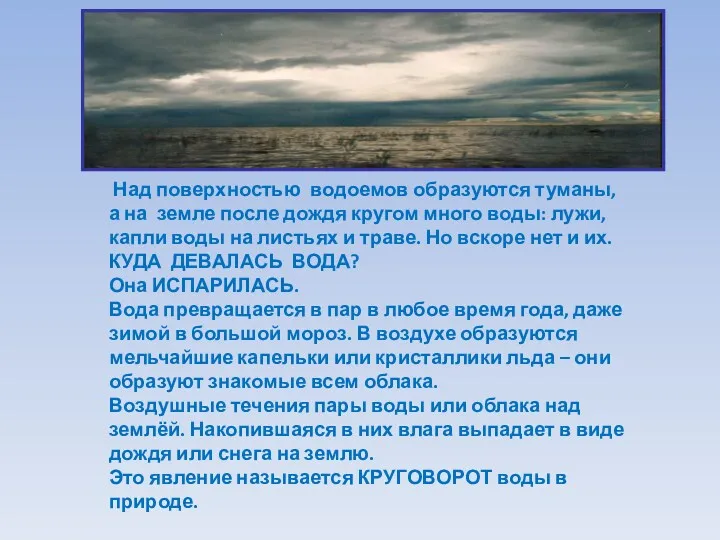 Над поверхностью водоемов образуются туманы, а на земле после дождя кругом много воды: лужи, капли воды на листьях и траве. Но вскоре нет и их.
КУДА ДЕВАЛАСЬ ВОДА?
Она ИСПАРИЛАСЬ.
Вода превращается в пар в любое время года, даже зимой в большой мороз. В воздухе образуются мельчайшие капельки или кристаллики льда – они образуют знакомые всем облака.
Воздушные течения пары воды или облака над землёй. Накопившаяся в них влага выпадает в виде дождя или снега на землю.
Это явление называется КРУГОВОРОТ воды в природе.